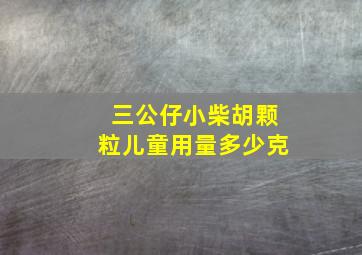 三公仔小柴胡颗粒儿童用量多少克